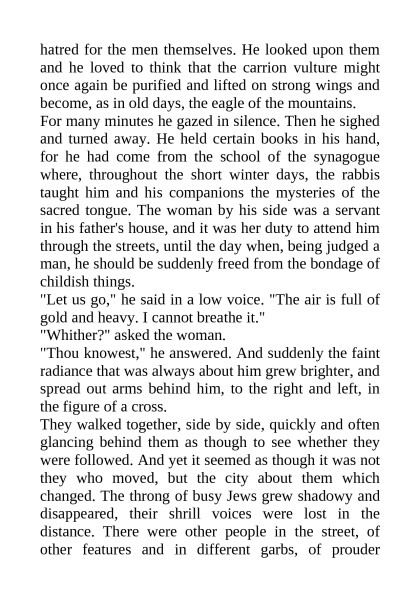 hatred for the men themselves. He looked upon them and he loved to think that the carrion vulture might once again be purified and lifted on strong wings and become, as in old days, the eagle of the mountains.
For many minutes he gazed in silence. Then he sighed and turned away. He held certain books in his hand, for he had come from the school of the synagogue where, throughout the short winter days, the rabbis taught him and his companions the mysteries of the sacred tongue. The woman by his side was a servant in his father's house, and it was her duty to attend him through the streets, until the day when, being judged a man, he should be suddenly freed from the bondage of childish things.
"Let us go," he said in a low voice. "The air is full of gold and heavy. I cannot breathe it."
"Whither?" asked the woman.
"Thou knowest," he answered. And suddenly the faint radiance that was always about him grew brighter, and spread out arms behind him, to the right and left, in the figure of a cross.
They walked together, side by side, quickly and often glancing behind them as though to see whether they were followed. And yet it seemed as though it was not they who moved, but the city about them which changed. The throng of busy Jews grew shadowy and disappeared, their shrill voices were lost in the distance. There were other people in the street, of other features and in different garbs, of prouder